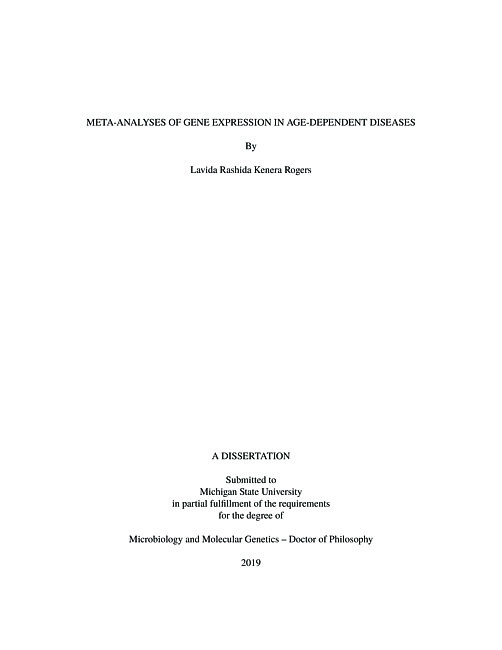 META-ANALYSES OF GENE EXPRESSION IN AGE-DEPENDENT DISEASES

By

Lavida Rashida Kenera Rogers

A DISSERTATION

Submitted to
Michigan State University
in partial fulfillment of the requirements
for the degree of

Microbiology and Molecular Genetics – Doctor of Philosophy

2019